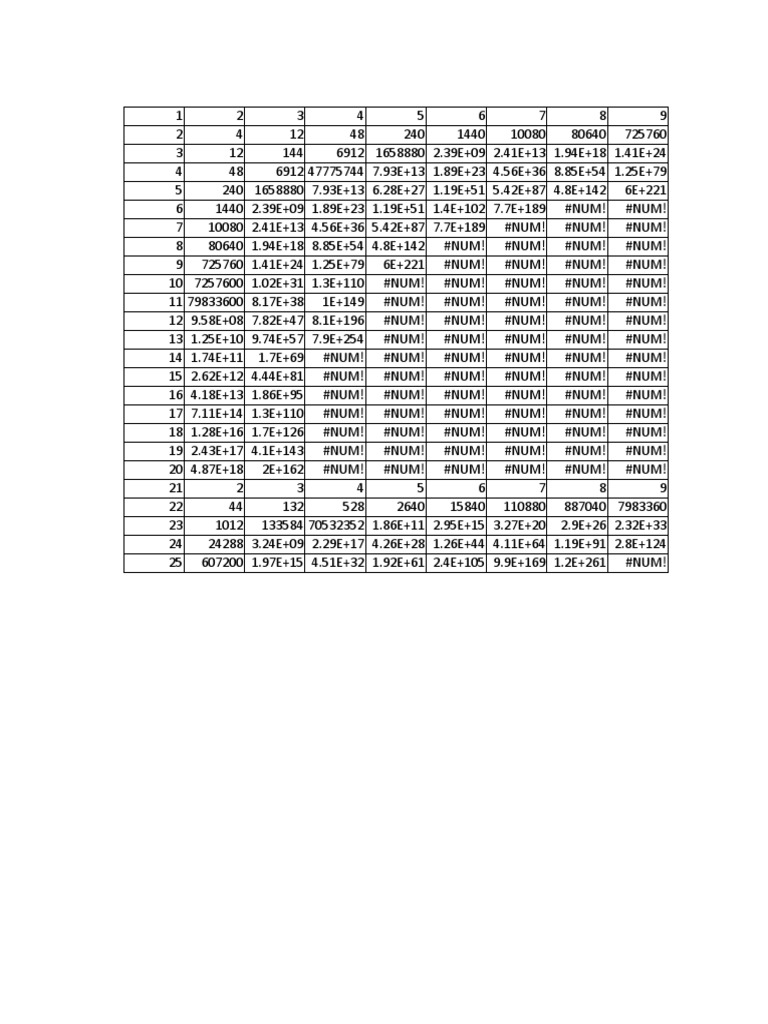 | 1 | 2 | 3 | 4 | 5 | 6 | 7 | 8 | 9 |
|---|---|---|---|---|---|---|---|---|
| 2 | 4 | 12 | 48 | 240 | 1440 | 10080 | 80640 | 725760 |
| 3 | 12 | 144 | 6912 | 1658880 | 2.39E+09 | 2.41E+13 | 1.94E+18 | 1.41E+24 |
| 4 | 48 | 6912 | 47775744 | 7.93E+13 | 1.89E+23 | 4.56E+36 | 8.85E+54 | 1.25E+79 |
| 5 | 240 | 1658880 | 7.93E+13 | 6.28E+27 | 1.19E+51 | 5.42E+87 | 4.8E+142 | 6E+221 |
| 6 | 1440 | 2.39E+09 | 1.89E+23 | 1.19E+51 | 1.4E+102 | 7.7E+189 | #NUM! | #NUM! |
| 7 | 10080 | 2.41E+13 | 4.56E+36 | 5.42E+87 | 7.7E+189 | #NUM! | #NUM! | #NUM! |
| 8 | 80640 | 1.94E+18 | 8.85E+54 | 4.8E+142 | #NUM! | #NUM! | #NUM! | #NUM! |
| 9 | 725760 | 1.41E+24 | 1.25E+79 | 6E+221 | #NUM! | #NUM! | #NUM! | #NUM! |
| 10 | 7257600 | 1.02E+31 | 1.3E+110 | #NUM! | #NUM! | #NUM! | #NUM! | #NUM! |
| 11 | 79833600 | 8.17E+38 | 1E+149 | #NUM! | #NUM! | #NUM! | #NUM! | #NUM! |
| 12 | 9.58E+08 | 7.82E+47 | 8.1E+196 | #NUM! | #NUM! | #NUM! | #NUM! | #NUM! |
| 13 | 1.25E+10 | 9.74E+57 | 7.9E+254 | #NUM! | #NUM! | #NUM! | #NUM! | #NUM! |
| 14 | 1.74E+11 | 1.7E+69 | #NUM! | #NUM! | #NUM! | #NUM! | #NUM! | #NUM! |
| 15 | 2.62E+12 | 4.44E+81 | #NUM! | #NUM! | #NUM! | #NUM! | #NUM! | #NUM! |
| 16 | 4.18E+13 | 1.86E+95 | #NUM! | #NUM! | #NUM! | #NUM! | #NUM! | #NUM! |
| 17 | 7.11E+14 | 1.3E+110 | #NUM! | #NUM! | #NUM! | #NUM! | #NUM! | #NUM! |
| 18 | 1.28E+16 | 1.7E+126 | #NUM! | #NUM! | #NUM! | #NUM! | #NUM! | #NUM! |
| 19 | 2.43E+17 | 4.1E+143 | #NUM! | #NUM! | #NUM! | #NUM! | #NUM! | #NUM! |
| 20 | 4.87E+18 | 2E+162 | #NUM! | #NUM! | #NUM! | #NUM! | #NUM! | #NUM! |
| 21 | 2 | 3 | 4 | 5 | 6 | 7 | 8 | 9 |
| 22 | 44 | 132 | 528 | 2640 | 15840 | 110880 | 887040 | 7983360 |
| 23 | 1012 | 133584 | 70532352 | 1.86E+11 | 2.95E+15 | 3.27E+20 | 2.9E+26 | 2.32E+33 |
| 24 | 24288 | 3.24E+09 | 2.29E+17 | 4.26E+28 | 1.26E+44 | 4.11E+64 | 1.19E+91 | 2.8E+124 |
| 25 | 607200 | 1.97E+15 | 4.51E+32 | 1.92E+61 | 2.4E+105 | 9.9E+169 | 1.2E+261 | #NUM! |